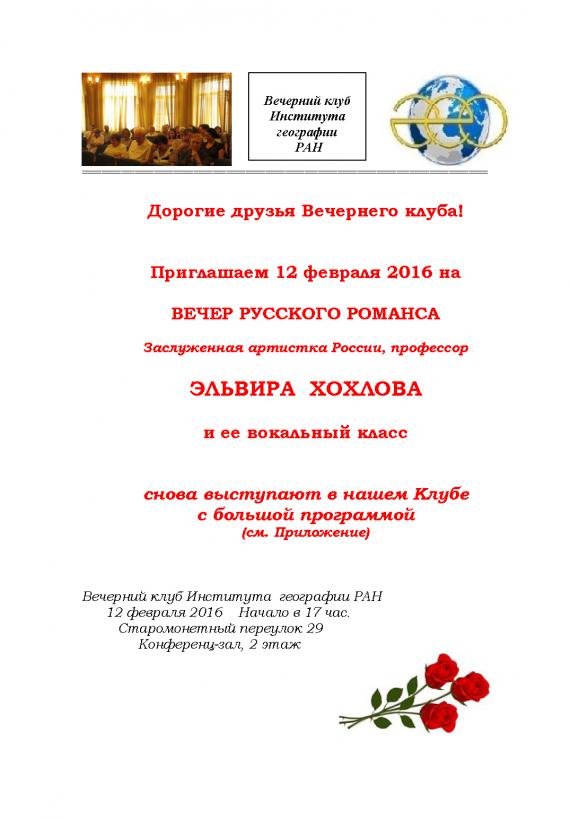 Вечерний клуб Института географии РАН

Дорогие друзья Вечернего клуба!

Приглашаем 12 февраля 2016 на

ВЕЧЕР РУССКОГО РОМАНСА

Заслуженная артистка России, профессор

ЭЛЬВИРА ХОХЛОВА

и ее вокальный класс

снова выступают в нашем Клубе с большой программой
(см. Приложение)

Вечерний клуб Института географии РАН
12 февраля 2016 Начало в 17 час.
Старомонетный переулок 29
Конференц-зал, 2 этаж